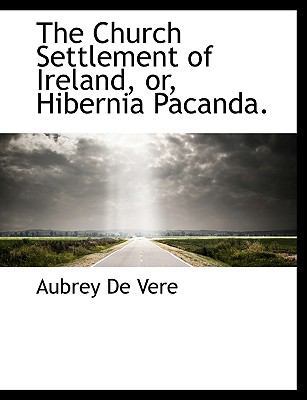 The Church Settlement of Ireland, or, Hibernia Pacanda.

Aubrey De Vere